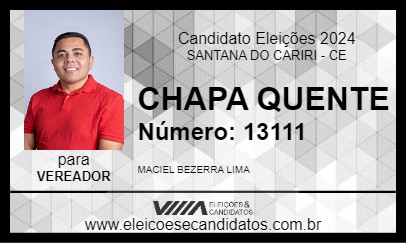 Candidato Eleições 2024
SANTANA DO CARIRI - CE

CHAPA QUENTE
Número: 13111

para
VEREADOR

MACIEL BEZERRA LIMA

ELEIÇÕES & CANDIDATOS

www.eleicoesecandidatos.com.br